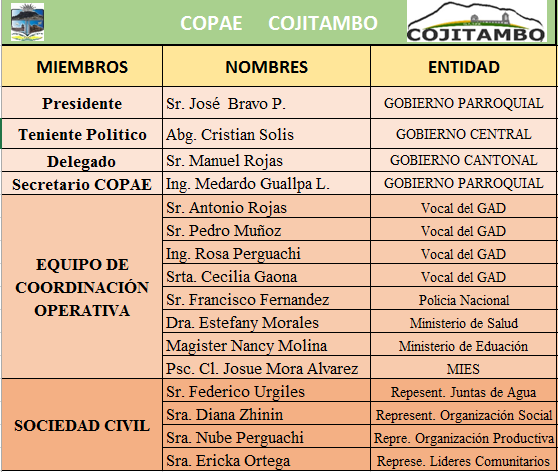 COPAE COJITAMBO

COJITAMBO

| MIEMBROS | NOMBRES | ENTIDAD |
|---|---|---|
| Presidente | Sr. José Bravo P. | GOBIERNO PARROQUIAL |
| Teniente Politico | Abg. Cristian Solis | GOBIERNO CENTRAL |
| Delegado | Sr. Manuel Rojas | GOBIERNO CANTONAL |
| Secretario COPAE | Ing. Medardo Guallpa L. | GOBIERNO PARROQUIAL |
| EQUIPO DE COORDINACIÓN OPERATIVA | Sr. Antonio Rojas | Vocal del GAD |
| | Sr. Pedro Muñoz | Vocal del GAD |
| | Ing. Rosa Perguachi | Vocal del GAD |
| | Srta. Cecilia Gaona | Vocal del GAD |
| | Sr. Francisco Fernandez | Policia Nacional |
| | Dra. Estefany Morales | Ministerio de Salud |
| | Magister Nancy Molina | Ministerio de Eduación |
| | Psc. Cl. Josue Mora Alvarez | MIES |
| SOCIEDAD CIVIL | Sr. Federico Urgiles | Repesent. Juntas de Agua |
| | Sra. Diana Zhinin | Represent. Organización Social |
| | Sra. Nube Perguachi | Repre. Organización Productiva |
| | Sra. Ericka Ortega | Represe. Lideres Comunitarios |